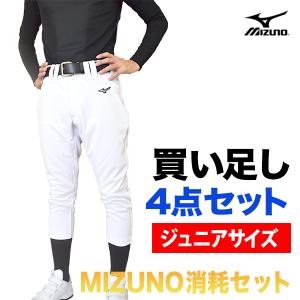 MIZUNO

買い足し
4点セット
ジュニアサイズ
MIZUNO消耗セット